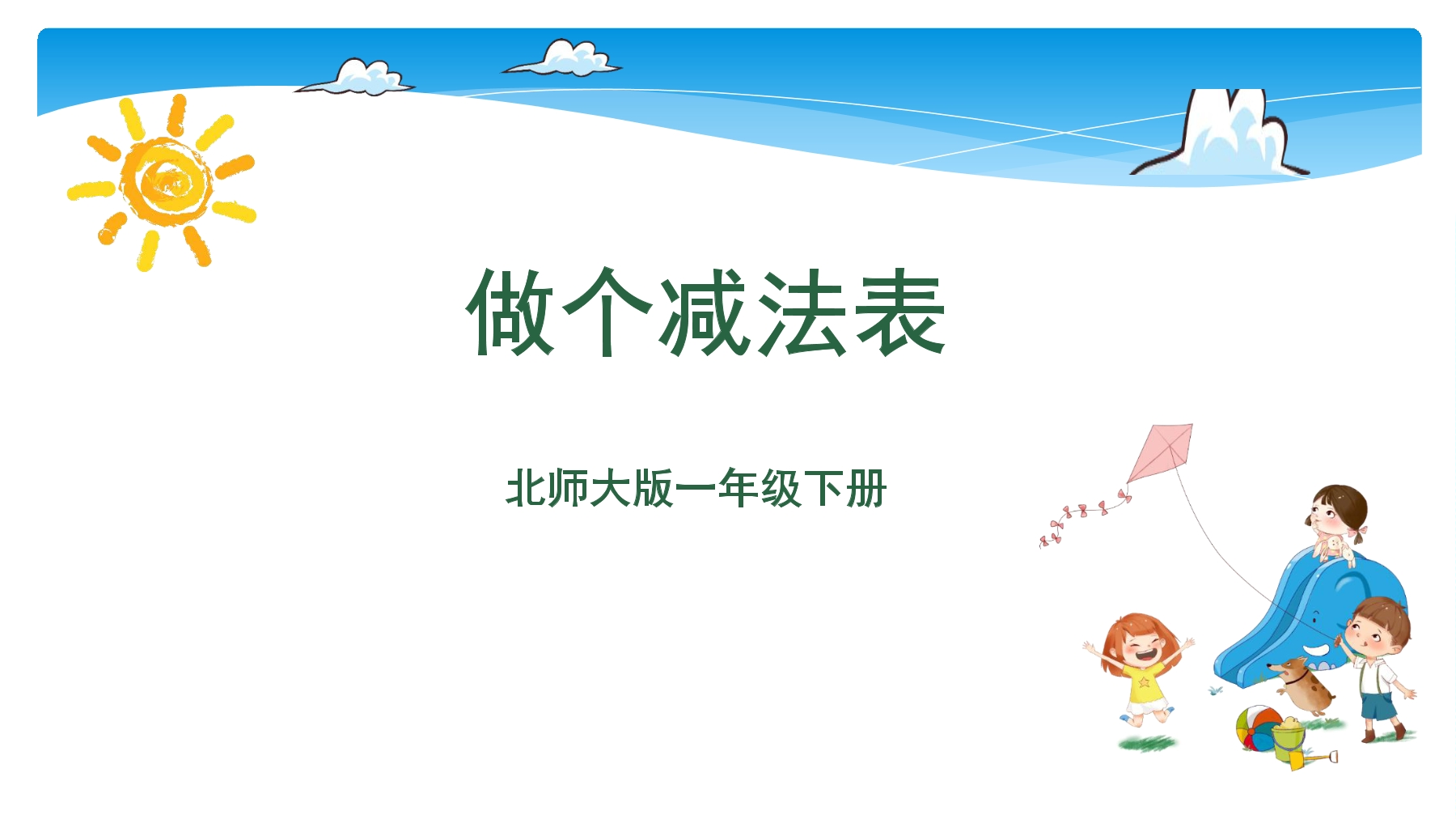 做个减法表

北师大版一年级下册